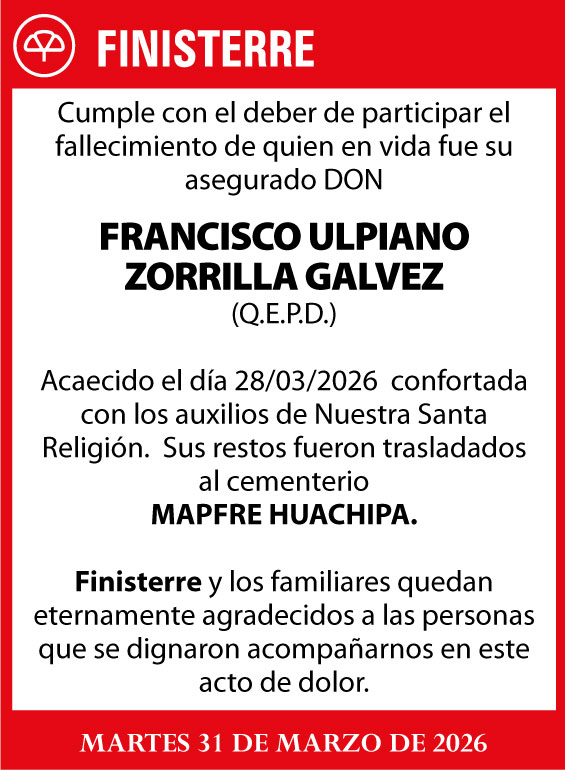 FINISTERRE

Cumple con el deber de participar el fallecimiento de quien en vida fue su asegurado DON

FRANCISCO ULPIANO ZORRILLA GALVEZ
(Q.E.P.D.)

Acaecido el día 28/03/2026 confortada con los auxilios de Nuestra Santa Religión. Sus restos fueron trasladados al cementerio
MAPFRE HUACHIPA.

Finisterre y los familiares quedan eternamente agradecidos a las personas que se dignaron acompañarnos en este acto de dolor.

MARTES 31 DE MARZO DE 2026